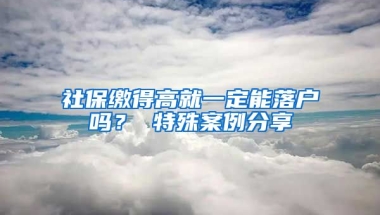 社保缴得高就一定能落户吗？ 特殊案例分享